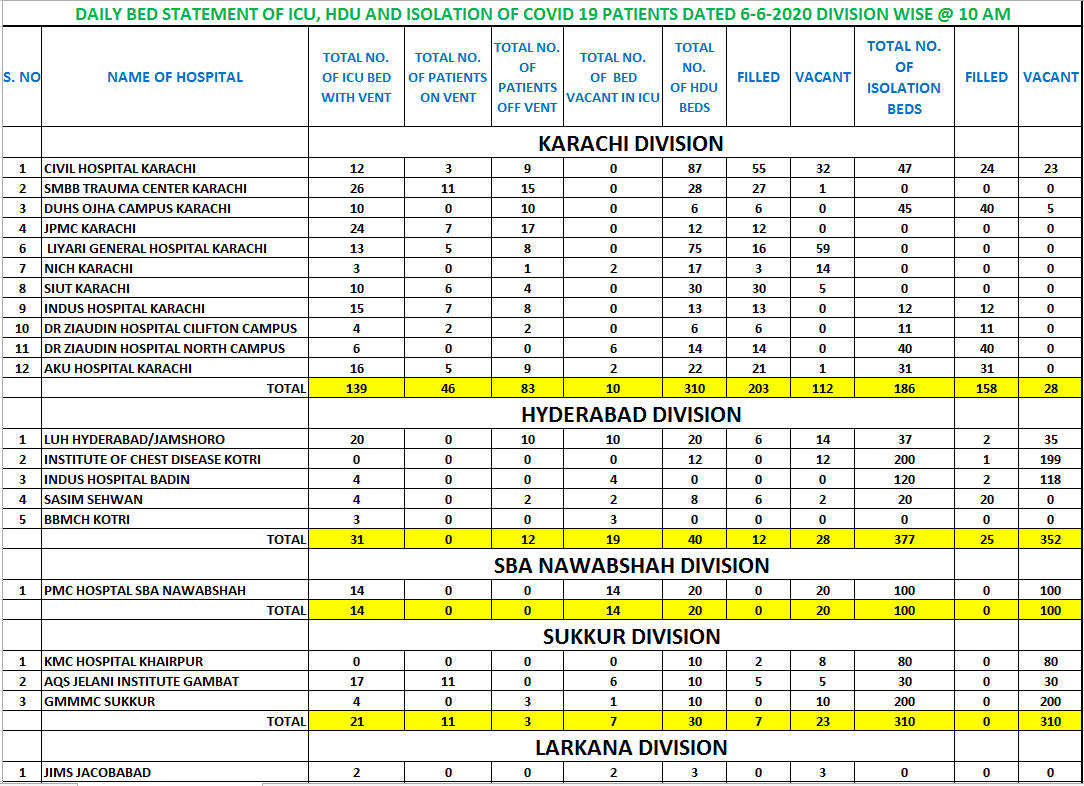 DAILY BED STATEMENT OF ICU, HDU AND ISOLATION OF COVID 19 PATIENTS DATED 6-6-2020 DIVISION WISE @ 10 AM

| S. NO | NAME OF HOSPITAL | TOTAL NO. OF ICU BED WITH VENT | TOTAL NO. OF PATIENTS ON VENT | TOTAL NO. OF PATIENTS OFF VENT | TOTAL NO. OF BED VACANT IN ICU | TOTAL NO. OF HDU BEDS | FILLED | VACANT | TOTAL NO. OF ISOLATION BEDS | FILLED | VACANT |
|---|---|---|---|---|---|---|---|---|---|---|---|
| | | KARACHI DIVISION | | | | | | | | | |
| 1 | CIVIL HOSPITAL KARACHI | 12 | 3 | 9 | 0 | 87 | 55 | 32 | 47 | 24 | 23 |
| 2 | SMBB TRAUMA CENTER KARACHI | 26 | 11 | 15 | 0 | 28 | 27 | 1 | 0 | 0 | 0 |
| 3 | DUHS OJHA CAMPUS KARACHI | 10 | 0 | 10 | 0 | 6 | 6 | 0 | 45 | 40 | 5 |
| 4 | JPMC KARACHI | 24 | 7 | 17 | 0 | 12 | 12 | 0 | 0 | 0 | 0 |
| 6 | LIYARI GENERAL HOSPITAL KARACHI | 13 | 5 | 8 | 0 | 75 | 16 | 59 | 0 | 0 | 0 |
| 7 | NICH KARACHI | 3 | 0 | 1 | 2 | 17 | 3 | 14 | 0 | 0 | 0 |
| 8 | SIUT KARACHI | 10 | 6 | 4 | 0 | 30 | 30 | 5 | 0 | 0 | 0 |
| 9 | INDUS HOSPITAL KARACHI | 15 | 7 | 8 | 0 | 13 | 13 | 0 | 12 | 12 | 0 |
| 10 | DR ZIAUDIN HOSPITAL CILIFTON CAMPUS | 4 | 2 | 2 | 0 | 6 | 6 | 0 | 11 | 11 | 0 |
| 11 | DR ZIAUDIN HOSPITAL NORTH CAMPUS | 6 | 0 | 0 | 6 | 14 | 14 | 0 | 40 | 40 | 0 |
| 12 | AKU HOSPITAL KARACHI | 16 | 5 | 9 | 2 | 22 | 21 | 1 | 31 | 31 | 0 |
| | TOTAL | 139 | 46 | 83 | 10 | 310 | 203 | 112 | 186 | 158 | 28 |
| | | HYDERABAD DIVISION | | | | | | | | | |
| 1 | LUH HYDERABAD/JAMSHORO | 20 | 0 | 10 | 10 | 20 | 6 | 14 | 37 | 2 | 35 |
| 2 | INSTITUTE OF CHEST DISEASE KOTRI | 0 | 0 | 0 | 0 | 12 | 0 | 12 | 200 | 1 | 199 |
| 3 | INDUS HOSPITAL BADIN | 4 | 0 | 0 | 4 | 0 | 0 | 0 | 120 | 2 | 118 |
| 4 | SASIM SEHWAN | 4 | 0 | 2 | 2 | 8 | 6 | 2 | 20 | 20 | 0 |
| 5 | BBMCH KOTRI | 3 | 0 | 0 | 3 | 0 | 0 | 0 | 0 | 0 | 0 |
| | TOTAL | 31 | 0 | 12 | 19 | 40 | 12 | 28 | 377 | 25 | 352 |
| | | SBA NAWABSHAH DIVISION | | | | | | | | | |
| 1 | PMC HOSPTAL SBA NAWABSHAH | 14 | 0 | 0 | 14 | 20 | 0 | 20 | 100 | 0 | 100 |
| | TOTAL | 14 | 0 | 0 | 14 | 20 | 0 | 20 | 100 | 0 | 100 |
| | | SUKKUR DIVISION | | | | | | | | | |
| 1 | KMC HOSPITAL KHAIRPUR | 0 | 0 | 0 | 0 | 10 | 2 | 8 | 80 | 0 | 80 |
| 2 | AQS JELANI INSTITUTE GAMBAT | 17 | 11 | 0 | 6 | 10 | 5 | 5 | 30 | 0 | 30 |
| 3 | GMMMC SUKKUR | 4 | 0 | 3 | 1 | 10 | 0 | 10 | 200 | 0 | 200 |
| | TOTAL | 21 | 11 | 3 | 7 | 30 | 7 | 23 | 310 | 0 | 310 |
| | | LARKANA DIVISION | | | | | | | | | |
| 1 | JIMS JACOBABAD | 2 | 0 | 0 | 2 | 3 | 0 | 3 | 0 | 0 | 0 |